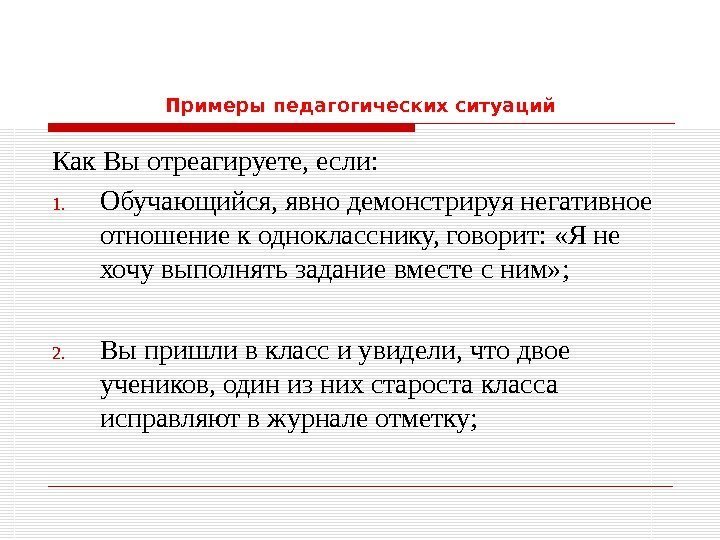 Примеры педагогических ситуаций

Как Вы отреагируете, если:

1. Обучающийся, явно демонстрируя негативное отношение к однокласснику, говорит: «Я не хочу выполнять задание вместе с ним»;

2. Вы пришли в класс и увидели, что двое учеников, один из них староста класса исправляют в журнале отметку;